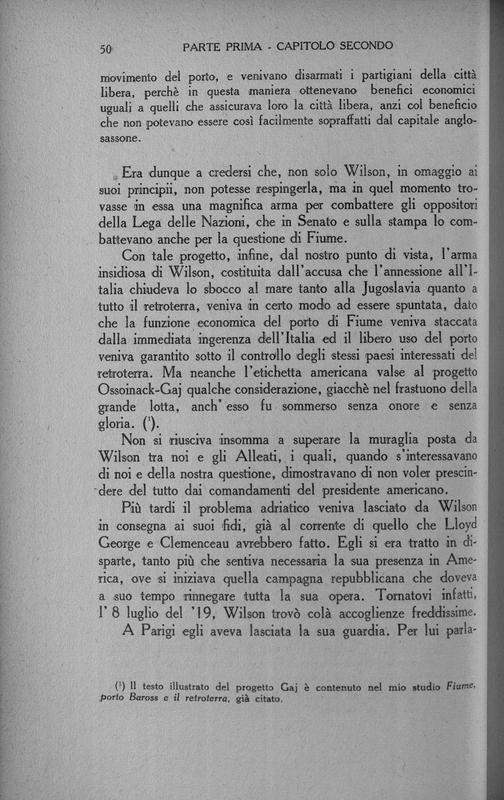 50 PARTE PRIMA - CAPITOLO SECONDO

movimento del porto, e venivano disarmati i partigiani della città libera, perchè in questa maniera ottenevano benefici economici uguali a quelli che assicurava loro la città libera, anzi col beneficio che non potevano essere così facilmente sopraffatti dal capitale anglosassone.

Era dunque a credersi che, non solo Wilson, in omaggio ai suoi principii, non potesse respingerla, ma in quel momento trovasse in essa una magnifica arma per combattere gli oppositori della Lega delle Nazioni, che in Senato e sulla stampa lo combattevano anche per la questione di Fiume.

Con tale progetto, infine, dal nostro punto di vista, l'arma insidiosa di Wilson, costituita dall'accusa che l'annessione all'Italia chiudeva lo sbocco al mare tanto alla Jugoslavia quanto a tutto il retroterra, veniva in certo modo ad essere spuntata, dato che la funzione economica del porto di Fiume veniva staccata dalla immediata ingerenza dell'Italia ed il libero uso del porto veniva garantito sotto il controllo degli stessi paesi interessati del retroterra. Ma neanche l'etichetta americana valse al progetto Ossoinack-Gaj qualche considerazione, giacchè nel frastuono della grande lotta, anch'esso fu sommerso senza onore e senza gloria. ($^1$).

Non si riusciva insomma a superare la muraglia posta da Wilson tra noi e gli Alleati, i quali, quando s'interessavano di noi e della nostra questione, dimostravano di non voler prescindere del tutto dai comandamenti del presidente americano.

Più tardi il problema adriatico veniva lasciato da Wilson in consegna ai suoi fidi, già al corrente di quello che Lloyd George e Clemenceau avrebbero fatto. Egli si era tratto in disparte, tanto più che sentiva necessaria la sua presenza in America, ove si iniziava quella campagna repubblicana che doveva a suo tempo rinnegare tutta la sua opera. Tornatovi infatti, l'8 luglio del '19, Wilson trovò colà accoglienze freddissime.

A Parigi egli aveva lasciata la sua guardia. Per lui parla-

($^1$) Il testo illustrato del progetto Gaj è contenuto nel mio studio Fiume, porto Baross e il retroterra, già citato.